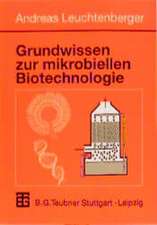 Andreas Leuchtenberger

Grundwissen zur mikrobiellen Biotechnologie

B. G. Teubner Stuttgart · Leipzig